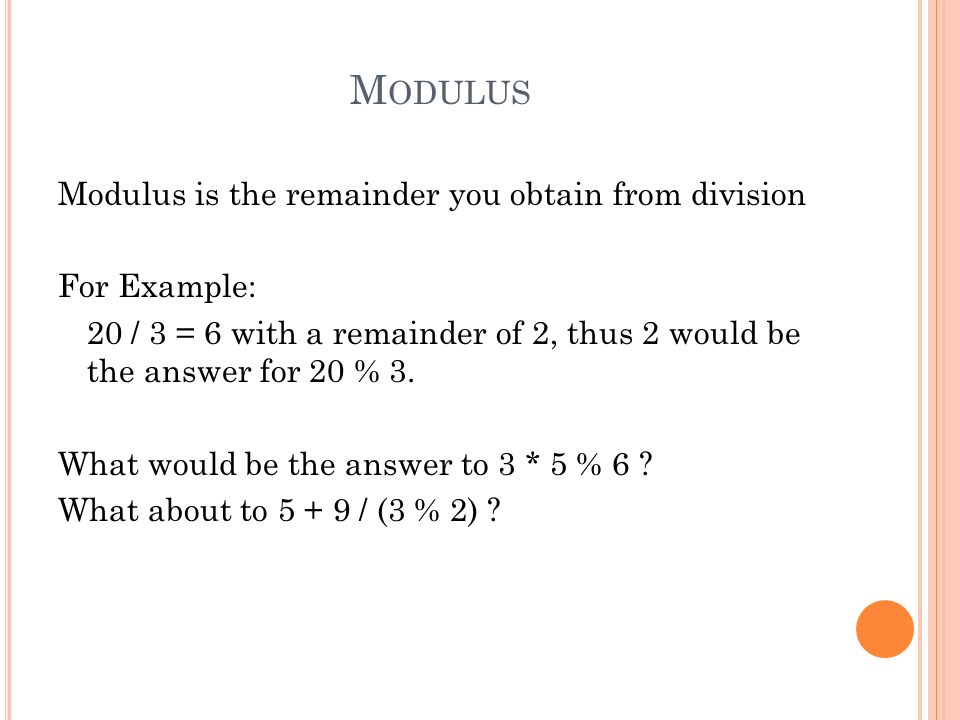 MODULUS

Modulus is the remainder you obtain from division

For Example:

20 / 3 = 6 with a remainder of 2, thus 2 would be the answer for 20 % 3.

What would be the answer to 3 * 5 % 6 ?

What about to 5 + 9 / (3 % 2) ?